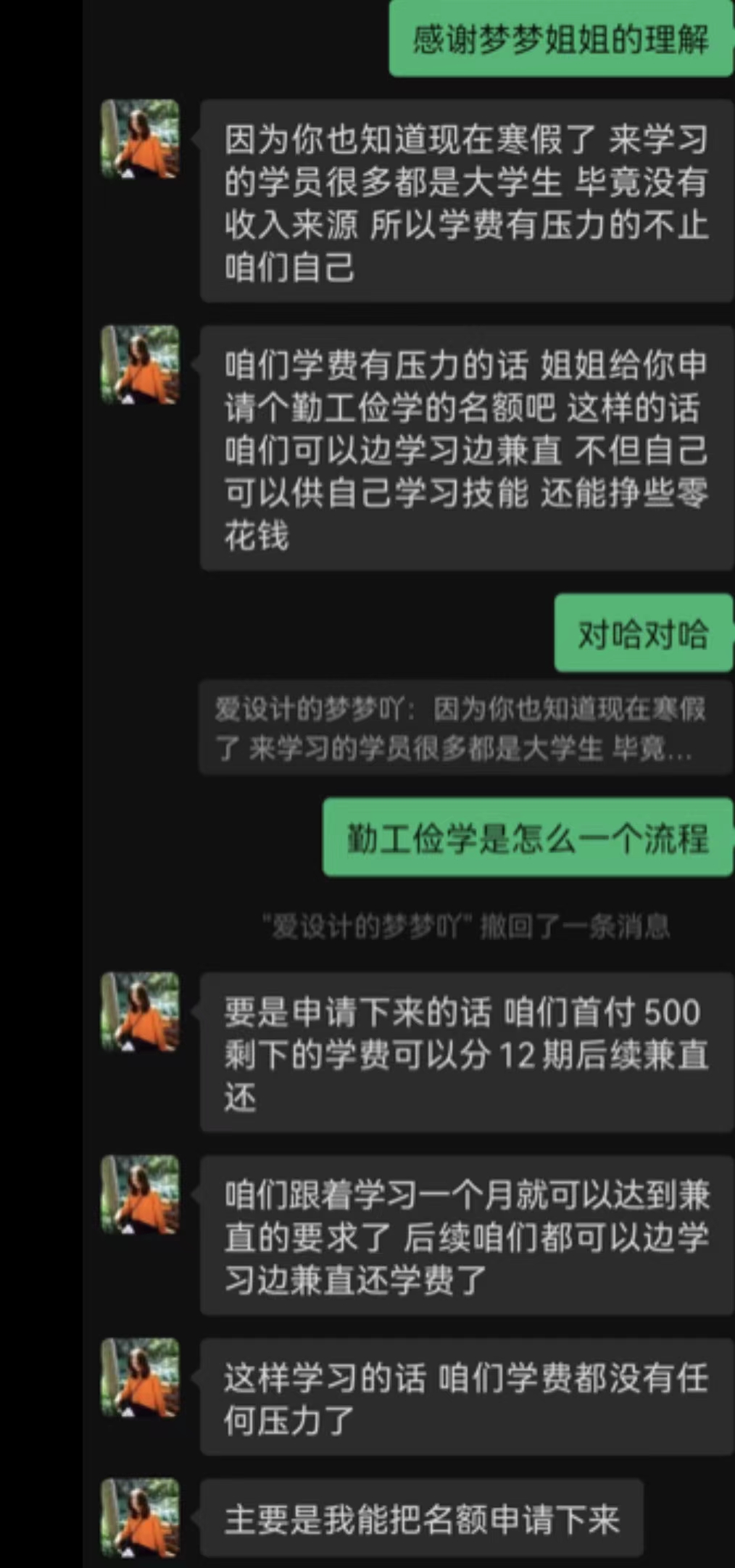 感谢梦梦姐姐的理解

因为你也知道现在寒假了 来学习的学员很多都是大学生 毕竟没有收入来源 所以学费有压力的不止咱们自己

咱们学费有压力的话 姐姐给你申请个勤工俭学的名额吧 这样的话咱们可以边学习边兼直 不但自己可以供自己学习技能 还能挣些零花钱

对哈对哈

爱设计的梦梦吖：因为你也知道现在寒假了 来学习的学员很多都是大学生 毕竟...

勤工俭学是怎么一个流程

"爱设计的梦梦吖" 撤回了一条消息

要是申请下来的话 咱们首付 500 剩下的学费可以分 12 期后续兼直还

咱们跟着学习一个月就可以达到兼直的要求了 后续咱们都可以边学习边兼直还学费了

这样学习的话 咱们学费都没有任何压力了

主要是我能把名额申请下来